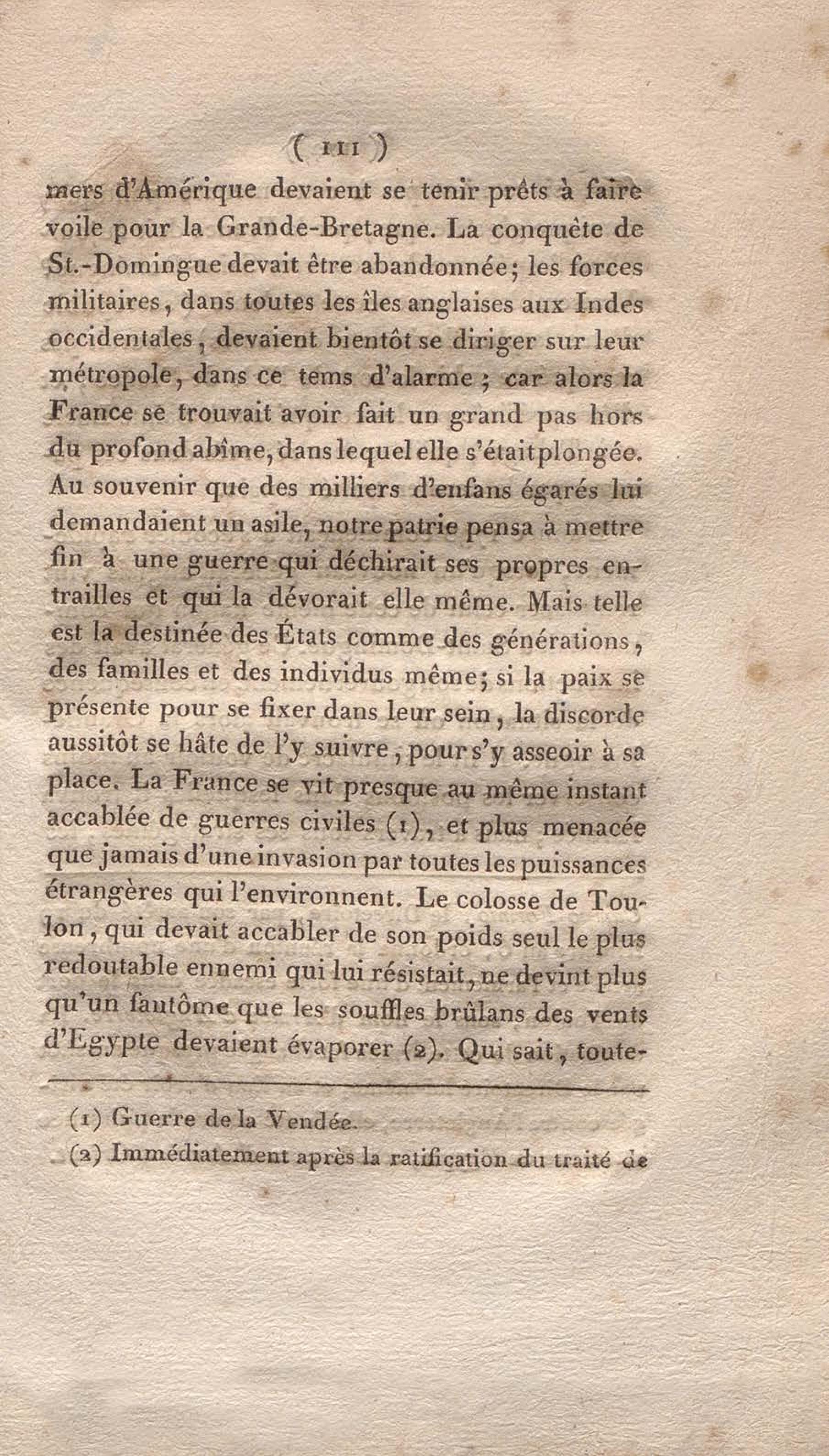 ( 111 )

mers d'Amérique devaient se tenir prêts à faire voile pour la Grande-Bretagne. La conquête de St.-Domingue devait être abandonnée; les forces militaires, dans toutes les îles anglaises aux Indes occidentales, devaient bientôt se diriger sur leur métropole, dans ce tems d'alarme; car alors la France se trouvait avoir fait un grand pas hors du profond abîme, dans lequel elle s'était plongée. Au souvenir que des milliers d'enfans égarés lui demandaient un asile, notre patrie pensa à mettre fin à une guerre qui déchirait ses propres entrailles et qui la dévorait elle même. Mais telle est la destinée des États comme des générations, des familles et des individus même; si la paix se présente pour se fixer dans leur sein, la discorde aussitôt se hâte de l'y suivre, pour s'y asseoir à sa place. La France se vit presque au même instant accablée de guerres civiles (1), et plus menacée que jamais d'une invasion par toutes les puissances étrangères qui l'environnent. Le colosse de Toulon, qui devait accabler de son poids seul le plus redoutable ennemi qui lui résistait, ne devint plus qu'un fantôme que les souffles brûlans des vents d'Egypte devaient évaporer (2). Qui sait, toute-

(1) Guerre de la Vendée.

(2) Immédiatement après la ratification du traité de